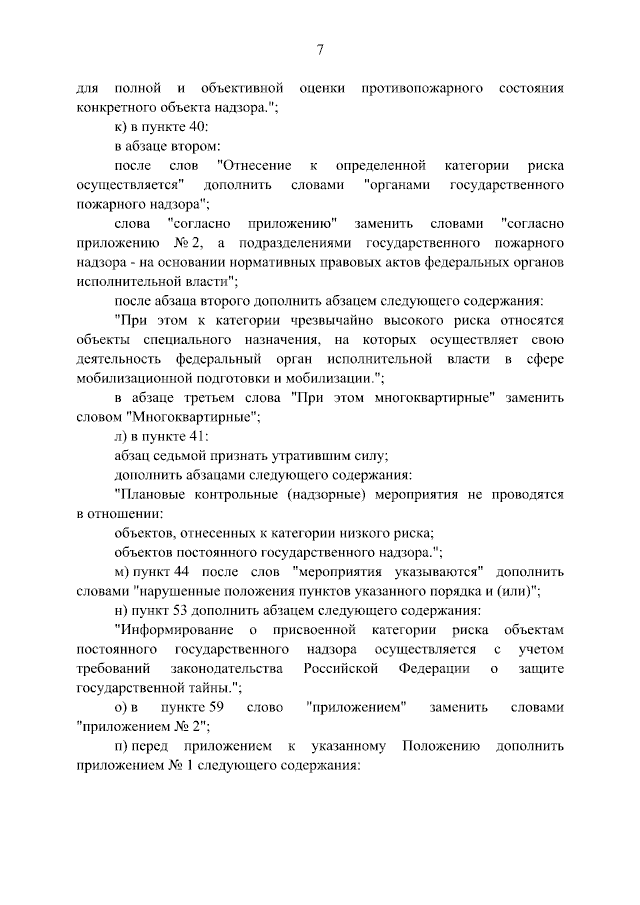 7

для полной и объективной оценки противопожарного состояния конкретного объекта надзора.";

к) в пункте 40:

в абзаце втором:

после слов "Отнесение к определенной категории риска осуществляется" дополнить словами "органами государственного пожарного надзора";

слова "согласно приложению" заменить словами "согласно приложению № 2, а подразделениями государственного пожарного надзора - на основании нормативных правовых актов федеральных органов исполнительной власти";

после абзаца второго дополнить абзацем следующего содержания:

"При этом к категории чрезвычайно высокого риска относятся объекты специального назначения, на которых осуществляет свою деятельность федеральный орган исполнительной власти в сфере мобилизационной подготовки и мобилизации.";

в абзаце третьем слова "При этом многоквартирные" заменить словом "Многоквартирные";

л) в пункте 41:

абзац седьмой признать утратившим силу;

дополнить абзацами следующего содержания:

"Плановые контрольные (надзорные) мероприятия не проводятся в отношении:

объектов, отнесенных к категории низкого риска;

объектов постоянного государственного надзора.";

м) пункт 44 после слов "мероприятия указываются" дополнить словами "нарушенные положения пунктов указанного порядка и (или)";

н) пункт 53 дополнить абзацем следующего содержания:

"Информирование о присвоенной категории риска объектам постоянного государственного надзора осуществляется с учетом требований законодательства Российской Федерации о защите государственной тайны.";

о) в пункте 59 слово "приложением" заменить словами "приложением № 2";

п) перед приложением к указанному Положению дополнить приложением № 1 следующего содержания: